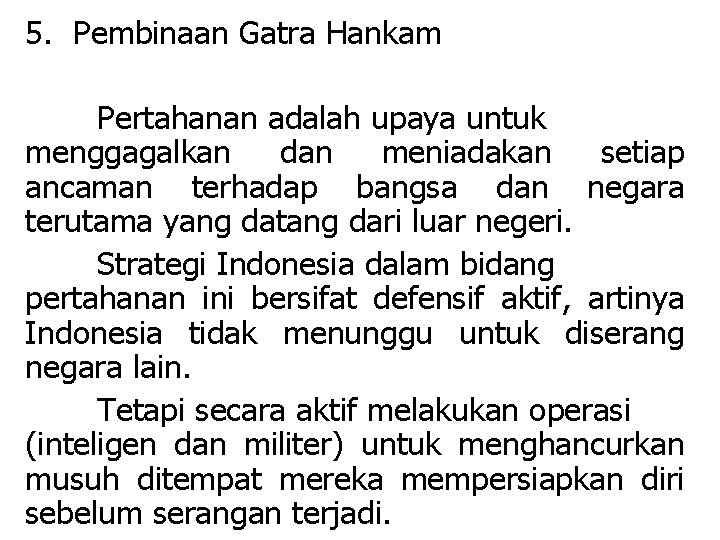 5. Pembinaan Gatra Hankam

Pertahanan adalah upaya untuk menggagalkan dan meniadakan setiap ancaman terhadap bangsa dan negara terutama yang datang dari luar negeri.

Strategi Indonesia dalam bidang pertahanan ini bersifat defensif aktif, artinya Indonesia tidak menunggu untuk diserang negara lain.

Tetapi secara aktif melakukan operasi (inteligen dan militer) untuk menghancurkan musuh ditempat mereka mempersiapkan diri sebelum serangan terjadi.